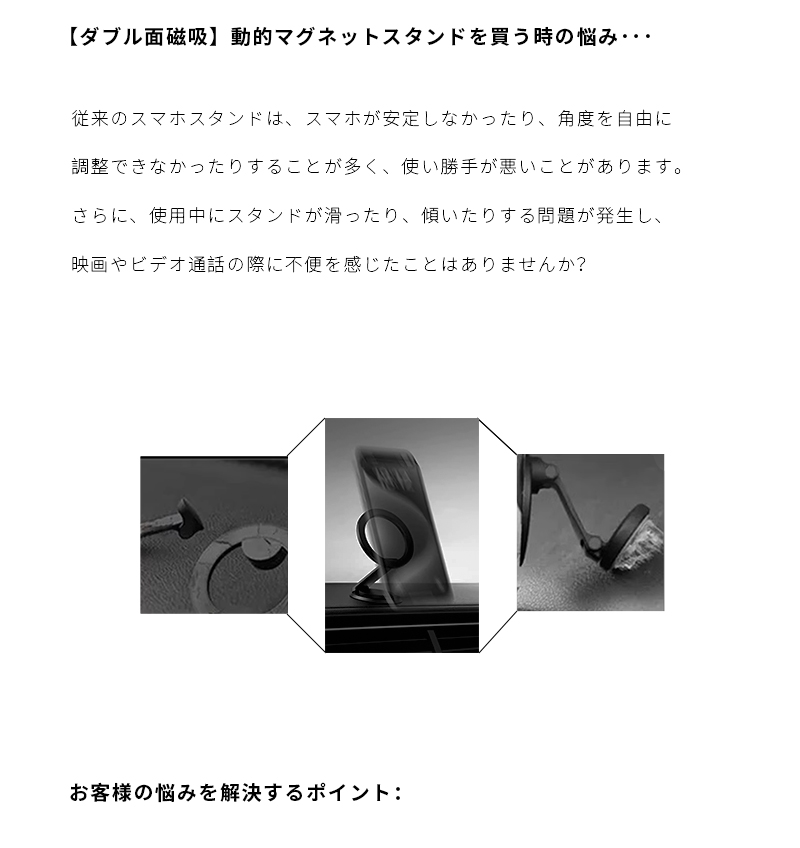 【ダブル面磁吸】動的マグネットスタンドを買う時の悩み･･･

従来のスマホスタンドは、スマホが安定しなかったり、角度を自由に調整できなかったりすることが多く、使い勝手が悪いことがあります。さらに、使用中にスタンドが滑ったり、傾いたりする問題が発生し、映画やビデオ通話の際に不便を感じたことはありませんか?

お客様の悩みを解決するポイント: